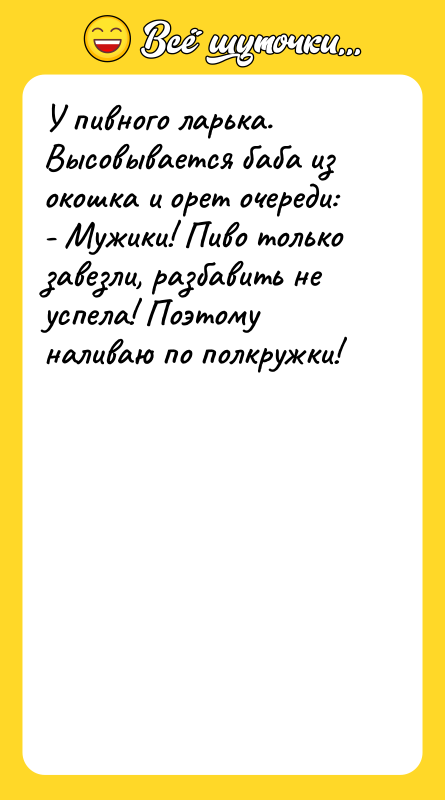 Всё шуточки...

У пивного ларька. Высовывается баба из окошка и орет очереди:
- Мужики! Пиво только завезли, разбавить не успела! Поэтому наливаю по полкружки!